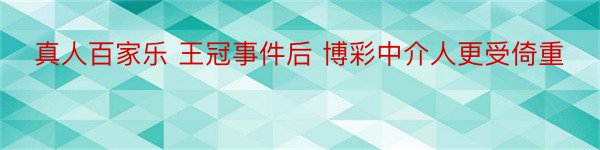 真人百家乐 王冠事件后 博彩中介人更受倚重